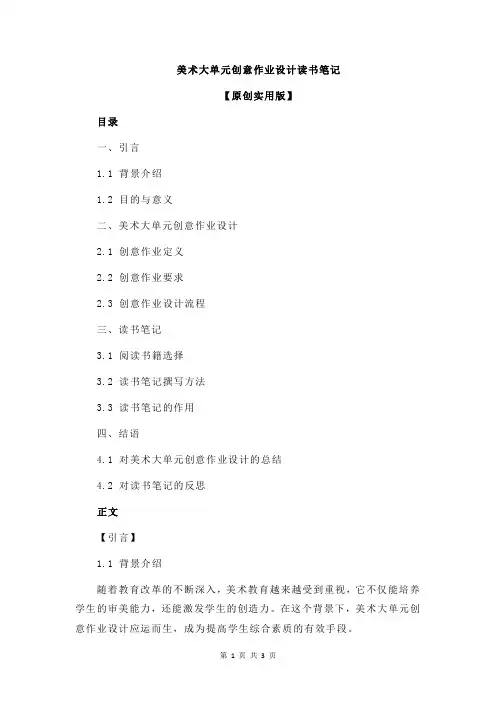 美术大单元创意作业设计读书笔记

【原创实用版】

目录

一、引言

1.1 背景介绍

1.2 目的与意义

二、美术大单元创意作业设计

2.1 创意作业定义

2.2 创意作业要求

2.3 创意作业设计流程

三、读书笔记

3.1 阅读书籍选择

3.2 读书笔记撰写方法

3.3 读书笔记的作用

四、结语

4.1 对美术大单元创意作业设计的总结

4.2 对读书笔记的反思

正文

【引言】

1.1 背景介绍

随着教育改革的不断深入，美术教育越来越受到重视，它不仅能培养学生的审美能力，还能激发学生的创造力。在这个背景下，美术大单元创意作业设计应运而生，成为提高学生综合素质的有效手段。

第 1 页 共 3 页